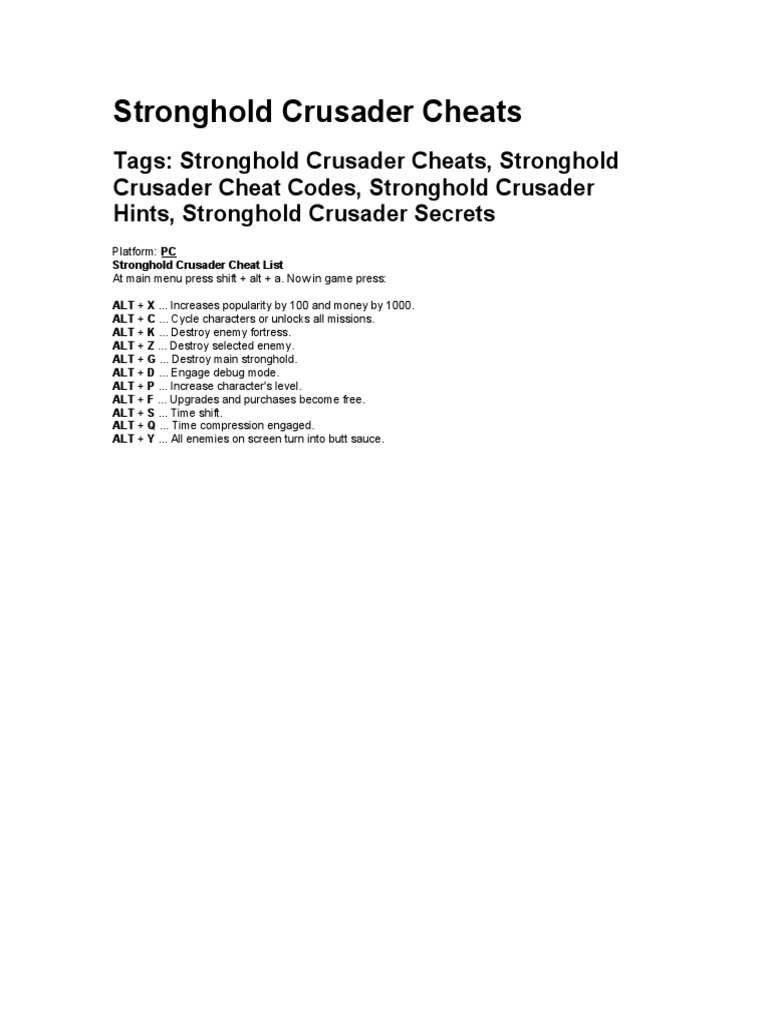 Stronghold Crusader Cheats

Tags: Stronghold Crusader Cheats, Stronghold Crusader Cheat Codes, Stronghold Crusader Hints, Stronghold Crusader Secrets

Platform: PC
Stronghold Crusader Cheat List
At main menu press shift + alt + a. Now in game press:

ALT + X ... Increases popularity by 100 and money by 1000.
ALT + C ... Cycle characters or unlocks all missions.
ALT + K ... Destroy enemy fortress.
ALT + Z ... Destroy selected enemy.
ALT + G ... Destroy main stronghold.
ALT + D ... Engage debug mode.
ALT + P ... Increase character's level.
ALT + F ... Upgrades and purchases become free.
ALT + S ... Time shift.
ALT + Q ... Time compression engaged.
ALT + Y ... All enemies on screen turn into butt sauce.